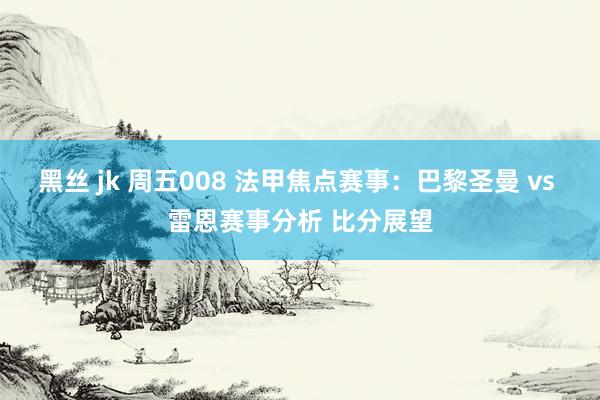 黑丝 jk 周五008 法甲焦点赛事：巴黎圣曼 vs 雷恩赛事分析 比分展望